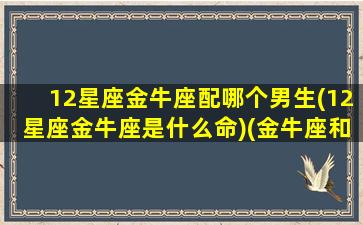 12星座金牛座配哪个男生(12星座金牛座是什么命)(金牛座和